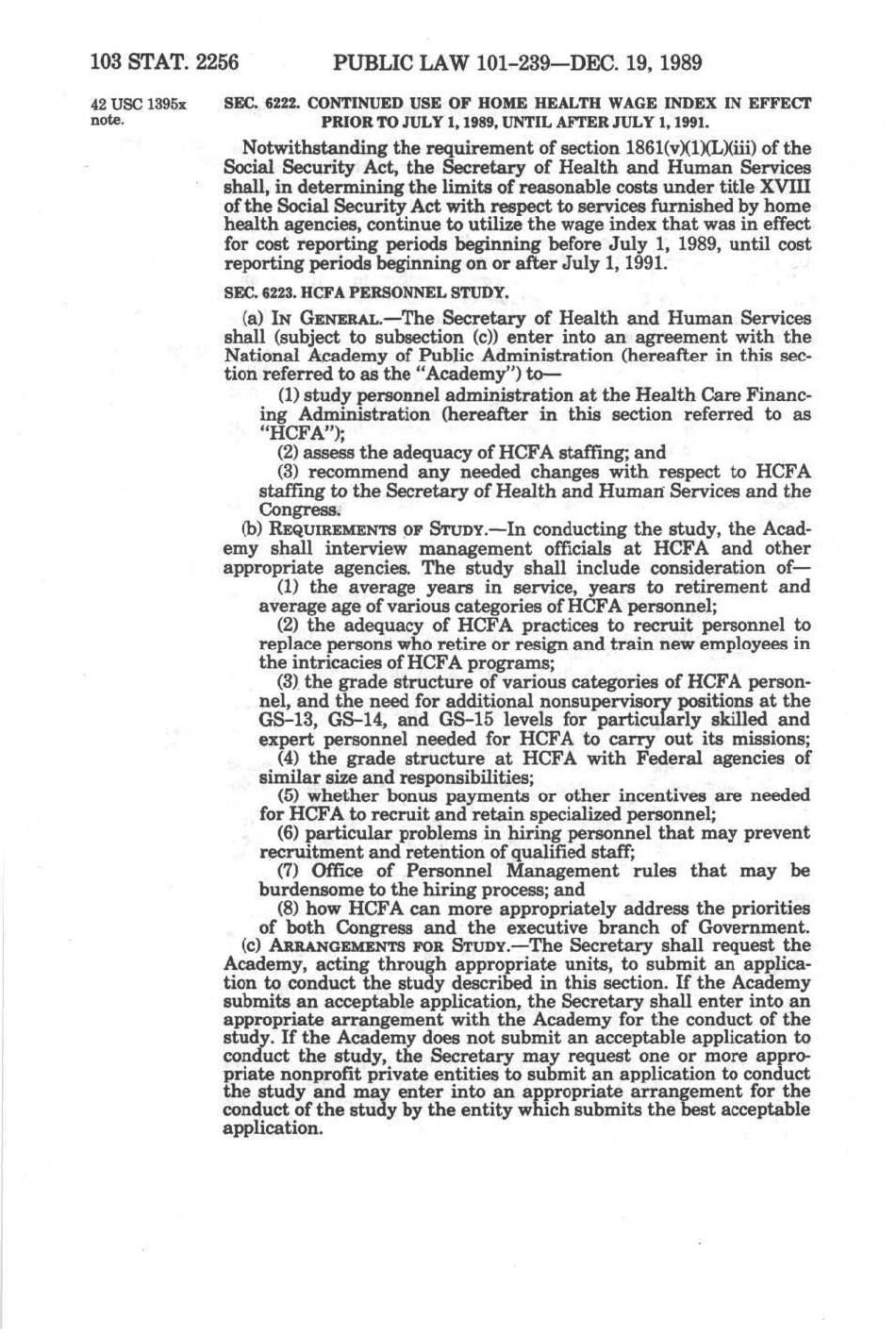 103 STAT. 2256 PUBLIC LAW 101-239—DEC. 19, 1989

42 USC 1395x note.

SEC. 6222. CONTINUED USE OF HOME HEALTH WAGE INDEX IN EFFECT PRIOR TO JULY 1, 1989, UNTIL AFTER JULY 1, 1991.

Notwithstanding the requirement of section 1861(v)(1)(L)(iii) of the Social Security Act, the Secretary of Health and Human Services shall, in determining the limits of reasonable costs under title XVIII of the Social Security Act with respect to services furnished by home health agencies, continue to utilize the wage index that was in effect for cost reporting periods beginning before July 1, 1989, until cost reporting periods beginning on or after July 1, 1991.

SEC. 6223. HCFA PERSONNEL STUDY.

(a) IN GENERAL.—The Secretary of Health and Human Services shall (subject to subsection (c)) enter into an agreement with the National Academy of Public Administration (hereafter in this section referred to as the "Academy") to—

(1) study personnel administration at the Health Care Financing Administration (hereafter in this section referred to as "HCFA");

(2) assess the adequacy of HCFA staffing; and

(3) recommend any needed changes with respect to HCFA staffing to the Secretary of Health and Human Services and the Congress.

(b) REQUIREMENTS OF STUDY.—In conducting the study, the Academy shall interview management officials at HCFA and other appropriate agencies. The study shall include consideration of—

(1) the average years in service, years to retirement and average age of various categories of HCFA personnel;

(2) the adequacy of HCFA practices to recruit personnel to replace persons who retire or resign and train new employees in the intricacies of HCFA programs;

(3) the grade structure of various categories of HCFA personnel, and the need for additional nonsupervisory positions at the GS-13, GS-14, and GS-15 levels for particularly skilled and expert personnel needed for HCFA to carry out its missions;

(4) the grade structure at HCFA with Federal agencies of similar size and responsibilities;

(5) whether bonus payments or other incentives are needed for HCFA to recruit and retain specialized personnel;

(6) particular problems in hiring personnel that may prevent recruitment and retention of qualified staff;

(7) Office of Personnel Management rules that may be burdensome to the hiring process; and

(8) how HCFA can more appropriately address the priorities of both Congress and the executive branch of Government.

(c) ARRANGEMENTS FOR STUDY.—The Secretary shall request the Academy, acting through appropriate units, to submit an application to conduct the study described in this section. If the Academy submits an acceptable application, the Secretary shall enter into an appropriate arrangement with the Academy for the conduct of the study. If the Academy does not submit an acceptable application to conduct the study, the Secretary may request one or more appropriate nonprofit private entities to submit an application to conduct the study and may enter into an appropriate arrangement for the conduct of the study by the entity which submits the best acceptable application.